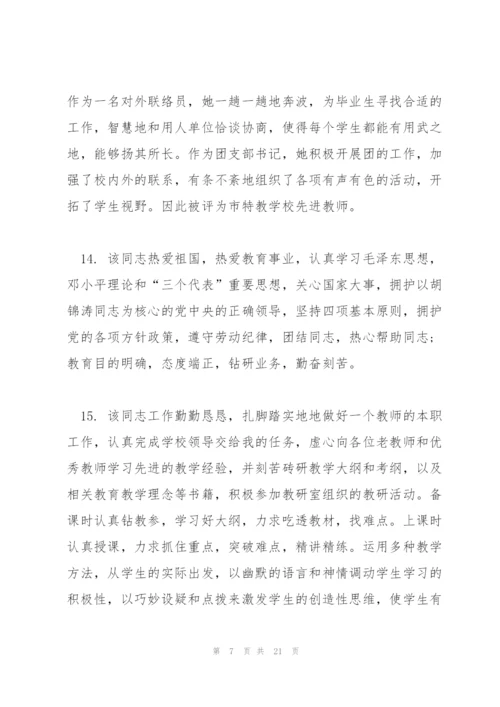 作为一名对外联络员，她一趟一趟地奔波，为毕业生寻找合适的工作，智慧地和用人单位恰谈协商，使得每个学生都能有用武之地，能够扬其所长。作为团支部书记，她积极开展团的工作，加强了校内外的联系，有条不紊地组织了各项有声有色的活动，开拓了学生视野。因此被评为市特教学校先进教师。

14. 该同志热爱祖国，热爱教育事业，认真学习毛泽东思想，邓小平理论和“三个代表”重要思想，关心国家大事，拥护以胡锦涛同志为核心的党中央的正确领导，坚持四项基本原则，拥护党的各项方针政策，遵守劳动纪律，团结同志，热心帮助同志；教育目的明确，态度端正，钻研业务，勤奋刻苦。

15. 该同志工作勤勤恳恳，扎脚踏实地地做好一个教师的本职工作，认真完成学校领导交给我的任务，虚心向各位老教师和优秀教师学习先进的教学经验，并刻苦砖研教学大纲和考纲，以及相关教育教学理念等书籍，积极参加教研室组织的教研活动。备课时认真钻教参，学习好大纲，力求吃透教材，找难点。上课时认真授课，力求抓住重点，突破难点，精讲精练。运用多种教学方法，从学生的实际出发，以幽默的语言和神情调动学生学习的积极性，以巧妙设疑和点拨来激发学生的创造性思维，使学生有

第 7 页 共 21 页